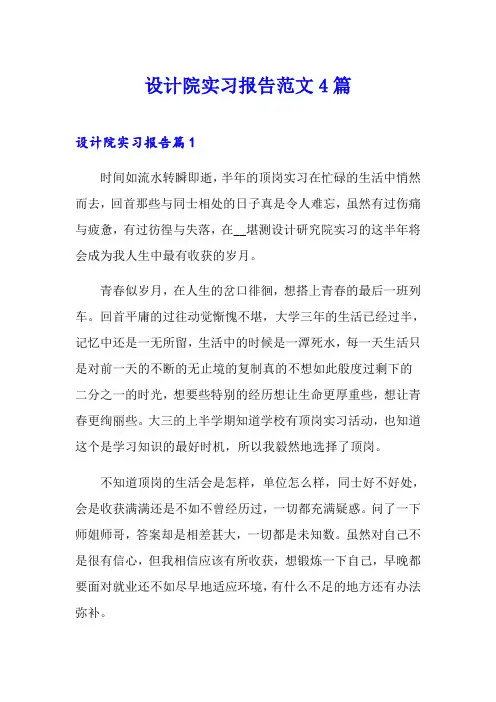 设计院实习报告范文4篇

设计院实习报告篇1

时间如流水转瞬即逝，半年的顶岗实习在忙碌的生活中悄然而去，回首那些与同士相处的日子真是令人难忘，虽然有过伤痛与疲惫，有过彷徨与失落，在__堪测设计研究院实习的这半年将会成为我人生中最有收获的岁月。

青春似岁月，在人生的岔口徘徊，想搭上青春的最后一班列车。回首平庸的过往动觉惭愧不堪，大学三年的生活已经过半，记忆中还是一无所留，生活中的时候是一潭死水，每一天生活只是对前一天的不断的无止境的复制真的不想如此般度过剩下的二分之一的时光，想要些特别的经历想让生命更厚重些，想让青春更绚丽些。大三的上半学期知道学校有顶岗实习活动，也知道这个是学习知识的最好时机，所以我毅然地选择了顶岗。

不知道顶岗的生活会是怎样，单位怎么样，同士好不好处，会是收获满满还是不如不曾经历过，一切都充满疑惑。问了一下师姐师哥，答案却是相差甚大，一切都是未知数。虽然对自己不是很有信心，但我相信应该有所收获，想锻炼一下自己，早晚都要面对就业还不如尽早地适应环境，有什么不足的地方还有办法弥补。